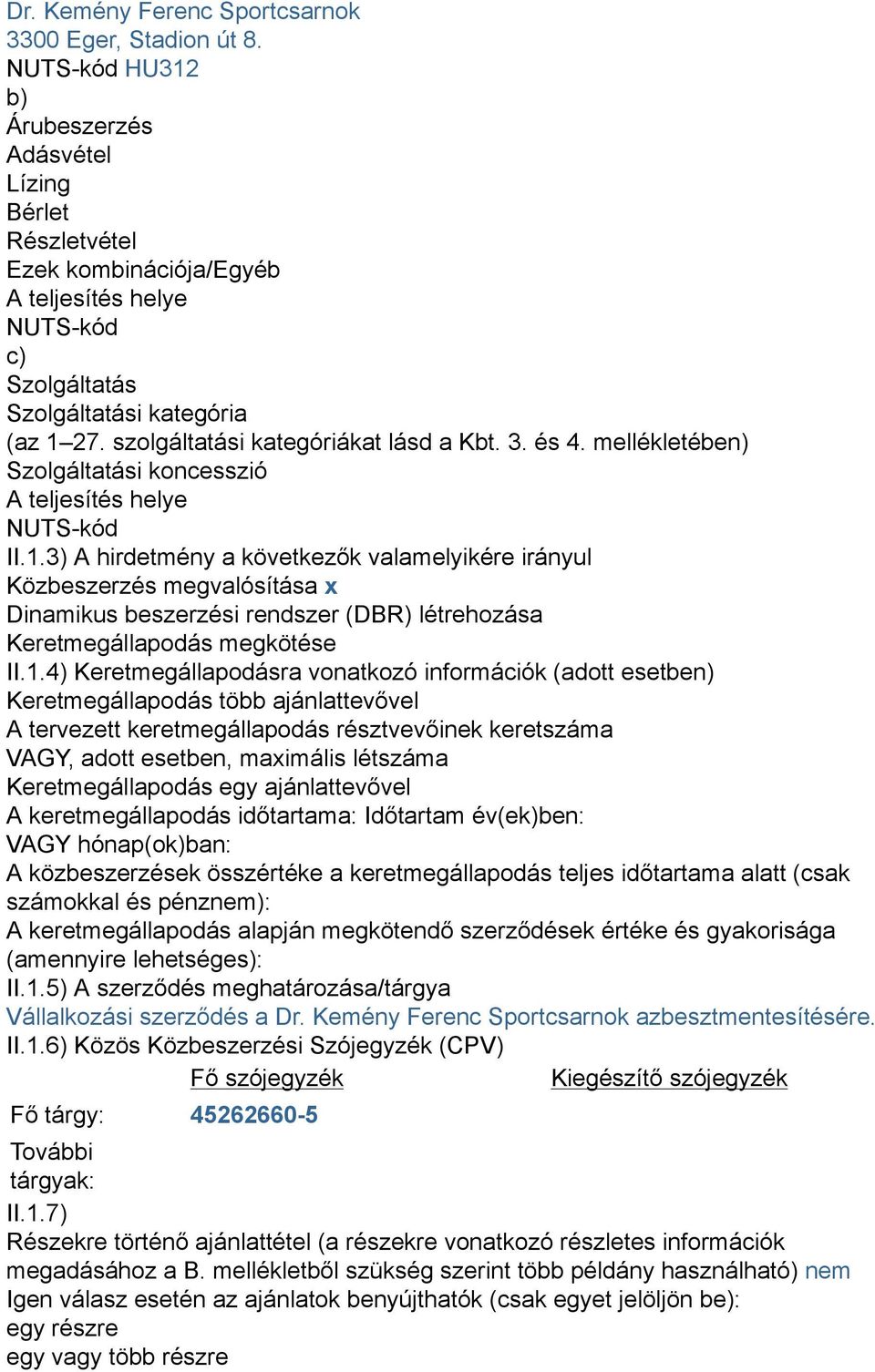 Dr. Kemény Ferenc Sportcsarnok
3300 Eger, Stadion út 8.
NUTS-kód HU312
b)
Árubeszerzés
Adásvétel
Lízing
Bérlet
Részletvétel
Ezek kombinációja/Egyéb
A teljesítés helye
NUTS-kód
c)
Szolgáltatás
Szolgáltatási kategória
(az 1–27. szolgáltatási kategóriákat lásd a Kbt. 3. és 4. mellékletében)
Szolgáltatási koncesszió
A teljesítés helye
NUTS-kód
II.1.3) A hirdetmény a következők valamelyikére irányul
Közbeszerzés megvalósítása x
Dinamikus beszerzési rendszer (DBR) létrehozása
Keretmegállapodás megkötése
II.1.4) Keretmegállapodásra vonatkozó információk (adott esetben)
Keretmegállapodás több ajánlattevővel
A tervezett keretmegállapodás résztvevőinek keretszáma
VAGY, adott esetben, maximális létszáma
Keretmegállapodás egy ajánlattevővel
A keretmegállapodás időtartama: Időtartam év(ek)ben:
VAGY hónap(ok)ban:
A közbeszerzések összértéke a keretmegállapodás teljes időtartama alatt (csak számokkal és pénznem):
A keretmegállapodás alapján megkötendő szerződések értéke és gyakorisága (amennyire lehetséges):
II.1.5) A szerződés meghatározása/tárgya
Vállalkozási szerződés a Dr. Kemény Ferenc Sportcsarnok azbesztmentesítésére.
II.1.6) Közös Közbeszerzési Szójegyzék (CPV)

| | Fő szójegyzék | Kiegészítő szójegyzék |
|---|---|---|
| Fő tárgy: | 45262660-5 | |
| További tárgyak: | | |

II.1.7)
Részekre történő ajánlattétel (a részekre vonatkozó részletes információk megadásához a B. mellékletből szükség szerint több példány használható) nem
Igen válasz esetén az ajánlatok benyújthatók (csak egyet jelöljön be):
egy részre
egy vagy több részre